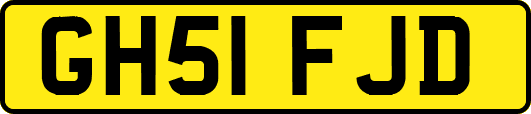 GH51 FJD